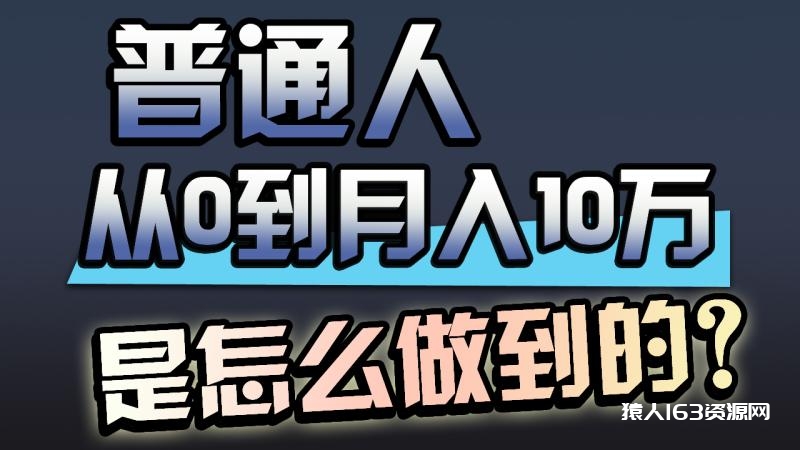 普通人
从0到月入10万
是怎么做到的?
猿人163资源网